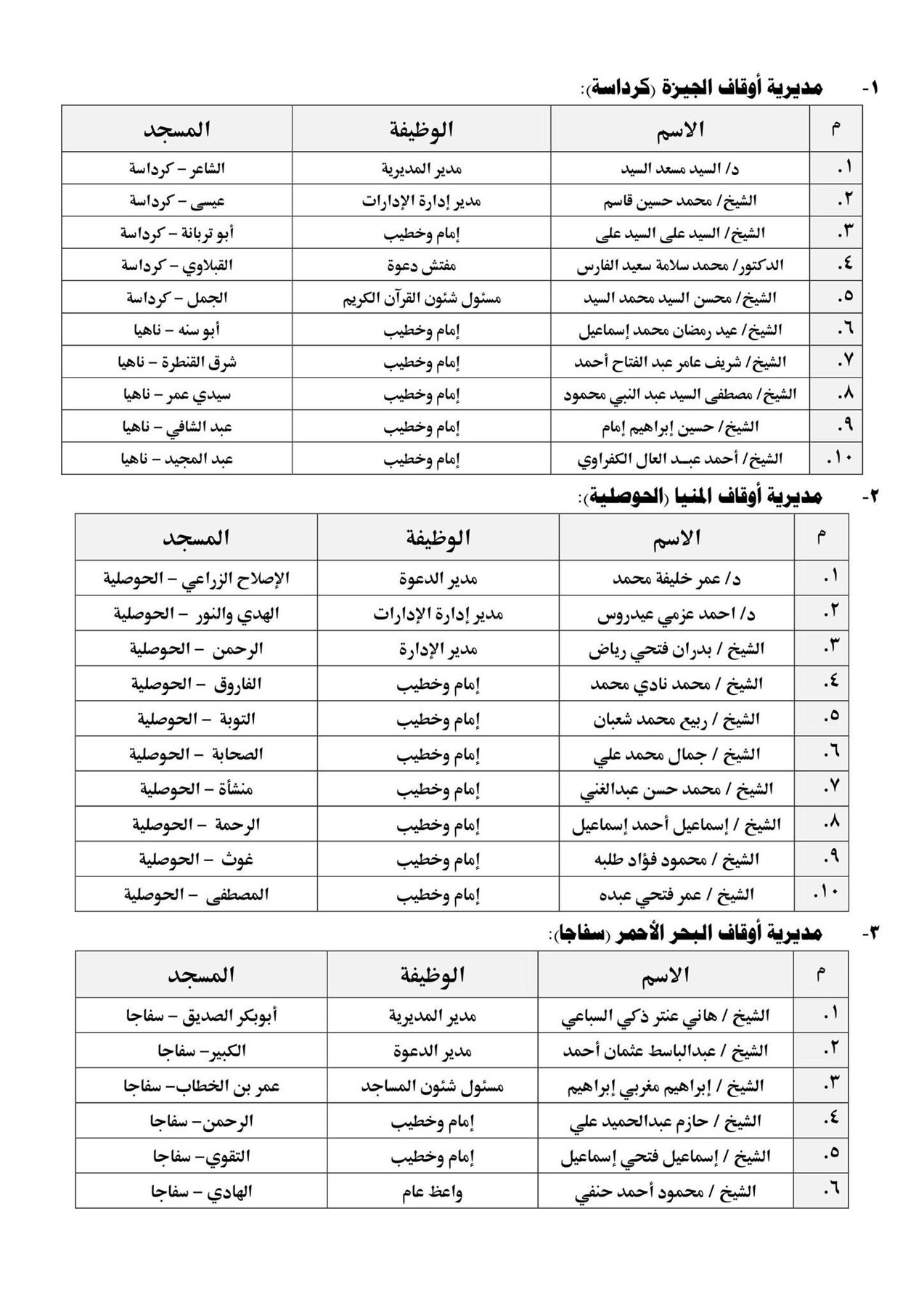 ١- مديرية أوقاف الجيزة (كرداسة):

| م | الاسم | الوظيفة | المسجد |
|---|---|---|---|
| ١. | د/ السيد مسعد السيد | مدير المديرية | الشاعر – كرداسة |
| ٢. | الشيخ/ محمد حسين قاسم | مدير إدارة الإدارات | عيسى – كرداسة |
| ٣. | الشيخ/ السيد على السيد على | إمام وخطيب | أبو تربانة – كرداسة |
| ٤. | الدكتور/ محمد سلامة سعيد الفارس | مفتش دعوة | القبلاوي – كرداسة |
| ٥. | الشيخ/ محسن السيد محمد السيد | مسئول شئون القرآن الكريم | الجمل – كرداسة |
| ٦. | الشيخ/ عيد رمضان محمد إسماعيل | إمام وخطيب | أبو سنه – ناهيا |
| ٧. | الشيخ/ شريف عامر عبد الفتاح أحمد | إمام وخطيب | شرق القنطرة – ناهيا |
| ٨. | الشيخ/ مصطفى السيد عبد النبي محمود | إمام وخطيب | سيدي عمر – ناهيا |
| ٩. | الشيخ/ حسين إبراهيم إمام | إمام وخطيب | عبد الشافي – ناهيا |
| ١٠. | الشيخ/ أحمد عبد العال الكفراوي | إمام وخطيب | عبد المجيد – ناهيا |

٢- مديرية أوقاف المنيا (الحوصلية):

| م | الاسم | الوظيفة | المسجد |
|---|---|---|---|
| ١. | د/ عمر خليفة محمد | مدير الدعوة | الإصلاح الزراعي – الحوصلية |
| ٢. | د/ احمد عزمي عيدروس | مدير إدارة الإدارات | الهدي والنور – الحوصلية |
| ٣. | الشيخ / بدران فتحي رياض | مدير الإدارة | الرحمن – الحوصلية |
| ٤. | الشيخ / محمد نادي محمد | إمام وخطيب | الفاروق – الحوصلية |
| ٥. | الشيخ / ربيع محمد شعبان | إمام وخطيب | التوبة – الحوصلية |
| ٦. | الشيخ / جمال محمد علي | إمام وخطيب | الصحابة – الحوصلية |
| ٧. | الشيخ / محمد حسن عبدالغني | إمام وخطيب | منشأة – الحوصلية |
| ٨. | الشيخ / إسماعيل أحمد إسماعيل | إمام وخطيب | الرحمة – الحوصلية |
| ٩. | الشيخ / محمود فؤاد طلبه | إمام وخطيب | غوث – الحوصلية |
| ١٠. | الشيخ / عمر فتحي عبده | إمام وخطيب | المصطفى – الحوصلية |

٣- مديرية أوقاف البحر الأحمر (سفاجا):

| م | الاسم | الوظيفة | المسجد |
|---|---|---|---|
| ١. | الشيخ / هاني عنتر ذكي السباعي | مدير المديرية | أبوبكر الصديق – سفاجا |
| ٢. | الشيخ / عبدالباسط عثمان أحمد | مدير الدعوة | الكبير– سفاجا |
| ٣. | الشيخ / إبراهيم مغربي إبراهيم | مسئول شئون المساجد | عمر بن الخطاب– سفاجا |
| ٤. | الشيخ / حازم عبدالحميد علي | إمام وخطيب | الرحمن– سفاجا |
| ٥. | الشيخ / إسماعيل فتحي إسماعيل | إمام وخطيب | التقوي– سفاجا |
| ٦. | الشيخ / محمود أحمد حنفي | واعظ عام | الهادي – سفاجا |